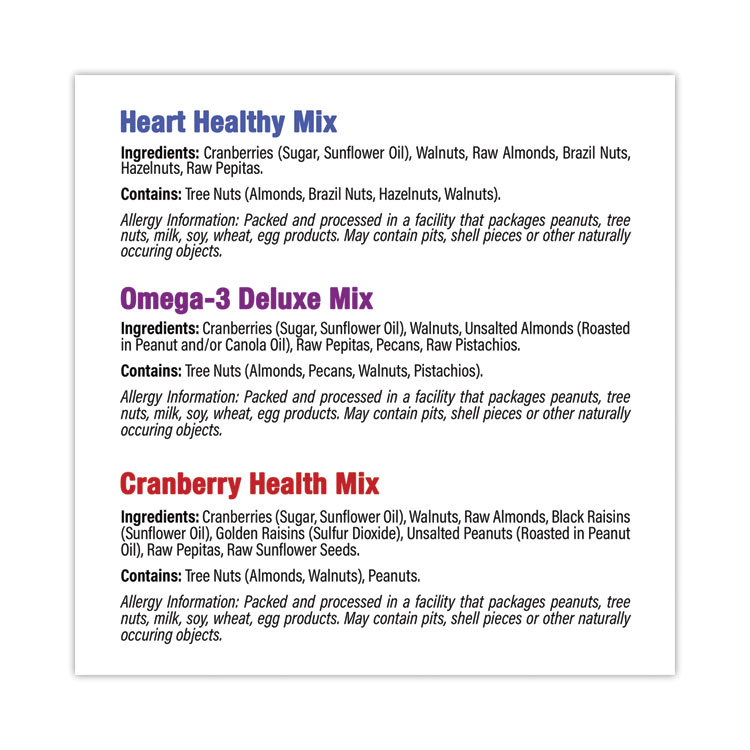 Heart Healthy Mix

Ingredients: Cranberries (Sugar, Sunflower Oil), Walnuts, Raw Almonds, Brazil Nuts, Hazelnuts, Raw Pepitas.

Contains: Tree Nuts (Almonds, Brazil Nuts, Hazelnuts, Walnuts).

Allergy Information: Packed and processed in a facility that packages peanuts, tree nuts, milk, soy, wheat, egg products. May contain pits, shell pieces or other naturally occuring objects.

Omega-3 Deluxe Mix

Ingredients: Cranberries (Sugar, Sunflower Oil), Walnuts, Unsalted Almonds (Roasted in Peanut and/or Canola Oil), Raw Pepitas, Pecans, Raw Pistachios.

Contains: Tree Nuts (Almonds, Pecans, Walnuts, Pistachios).

Allergy Information: Packed and processed in a facility that packages peanuts, tree nuts, milk, soy, wheat, egg products. May contain pits, shell pieces or other naturally occuring objects.

Cranberry Health Mix

Ingredients: Cranberries (Sugar, Sunflower Oil), Walnuts, Raw Almonds, Black Raisins (Sunflower Oil), Golden Raisins (Sulfur Dioxide), Unsalted Peanuts (Roasted in Peanut Oil), Raw Pepitas, Raw Sunflower Seeds.

Contains: Tree Nuts (Almonds, Walnuts), Peanuts.

Allergy Information: Packed and processed in a facility that packages peanuts, tree nuts, milk, soy, wheat, egg products. May contain pits, shell pieces or other naturally occuring objects.